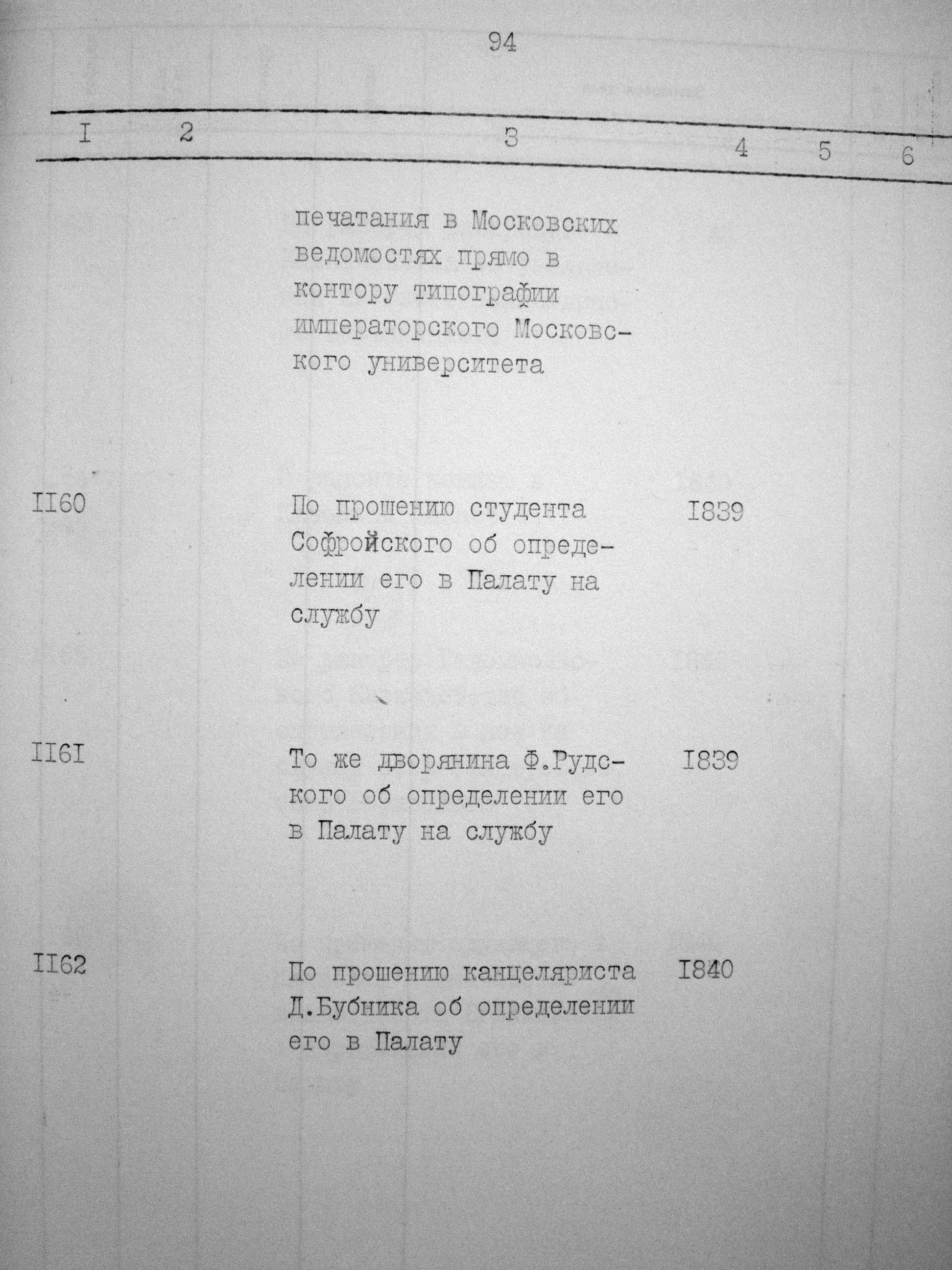 94

| I | 2 | 3 | 4 | 5 | 6 |
|---|---|---|---|---|---|
| | | печатания в Московских ведомостях прямо в контору типографии императорского Московского университета | | | |
| II60 | | По прошению студента Софройского об определении его в Палату на службу | I839 | | |
| II6I | | То же дворянина Ф.Рудского об определении его в Палату на службу | I839 | | |
| II62 | | По прошению канцеляриста Д.Бубника об определении его в Палату | I840 | | |